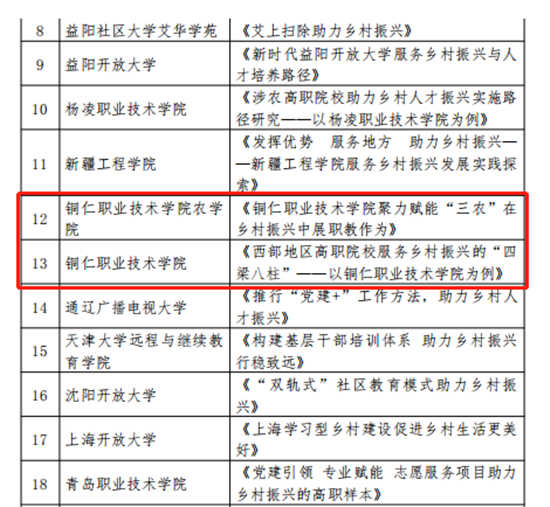 | 8 | 益阳社区大学艾华学苑 | 《艾上扫除助力乡村振兴》 |
|---|---|---|
| 9 | 益阳开放大学 | 《新时代益阳开放大学服务乡村振兴与人才培养路径》 |
| 10 | 杨凌职业技术学院 | 《涉农高职院校助力乡村人才振兴实施路径研究——以杨凌职业技术学院为例》 |
| 11 | 新疆工程学院 | 《发挥优势　服务地方　助力乡村振兴——新疆工程学院服务乡村振兴发展实践探索》 |
| 12 | 铜仁职业技术学院农学院 | 《铜仁职业技术学院聚力赋能“三农”在乡村振兴中展职教作为》 |
| 13 | 铜仁职业技术学院 | 《西部地区高职院校服务乡村振兴的“四梁八柱”——以铜仁职业技术学院为例》 |
| 14 | 通辽广播电视大学 | 《推行“党建+”工作方法，助力乡村人才振兴》 |
| 15 | 天津大学远程与继续教育学院 | 《构建基层干部培训体系 助力乡村振兴行稳致远》 |
| 16 | 沈阳开放大学 | 《“双轨式”社区教育模式助力乡村振兴》 |
| 17 | 上海开放大学 | 《上海学习型乡村建设促进乡村生活更美好》 |
| 18 | 青岛职业技术学院 | 《党建引领 专业赋能 志愿服务项目助力乡村振兴的高职样本》 |